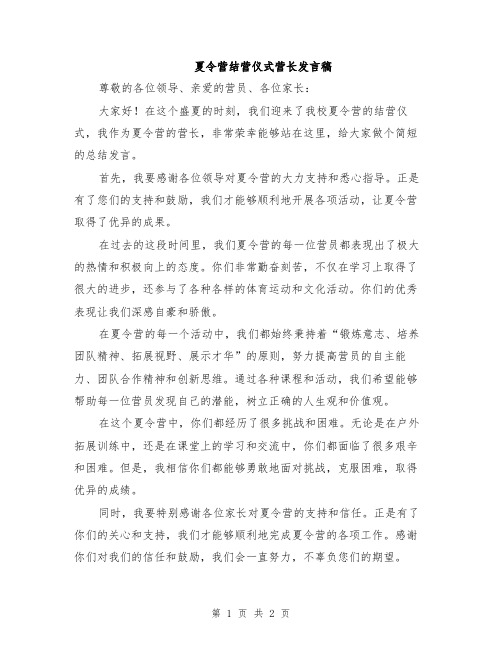 夏令营结营仪式营长发言稿

尊敬的各位领导、亲爱的营员、各位家长：

大家好！在这个盛夏的时刻，我们迎来了我校夏令营的结营仪式，我作为夏令营的营长，非常荣幸能够站在这里，给大家做个简短的总结发言。

首先，我要感谢各位领导对夏令营的大力支持和悉心指导。正是有了您们的支持和鼓励，我们才能够顺利地开展各项活动，让夏令营取得了优异的成果。

在过去的这段时间里，我们夏令营的每一位营员都表现出了极大的热情和积极向上的态度。你们非常勤奋刻苦，不仅在学习上取得了很大的进步，还参与了各种各样的体育运动和文化活动。你们的优秀表现让我们深感自豪和骄傲。

在夏令营的每一个活动中，我们都始终秉持着“锻炼意志、培养团队精神、拓展视野、展示才华”的原则，努力提高营员的自主能力、团队合作精神和创新思维。通过各种课程和活动，我们希望能够帮助每一位营员发现自己的潜能，树立正确的人生观和价值观。

在这个夏令营中，你们都经历了很多挑战和困难。无论是在户外拓展训练中，还是在课堂上的学习和交流中，你们都面临了很多艰辛和困难。但是，我相信你们都能够勇敢地面对挑战，克服困难，取得优异的成绩。

同时，我要特别感谢各位家长对夏令营的支持和信任。正是有了你们的关心和支持，我们才能够顺利地完成夏令营的各项工作。感谢你们对我们的信任和鼓励，我们会一直努力，不辜负您们的期望。

第 1 页 共 2 页